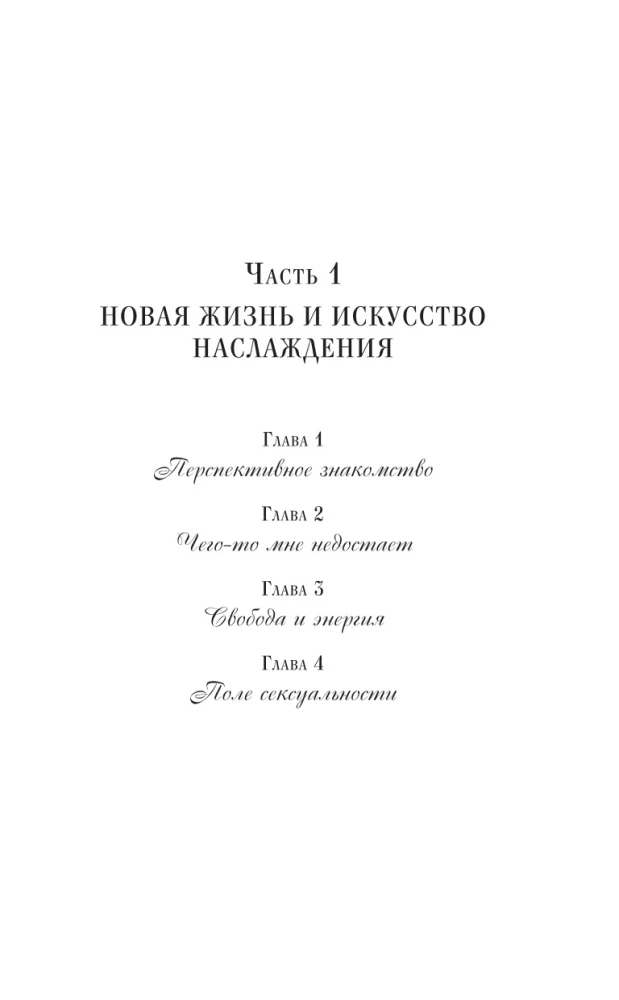 Часть 1
НОВАЯ ЖИЗНЬ И ИСКУССТВО НАСЛАЖДЕНИЯ

Глава 1
Перспективное знакомство

Глава 2
Чего-то мне недостает

Глава 3
Свобода и энергия

Глава 4
Поле сексуальности